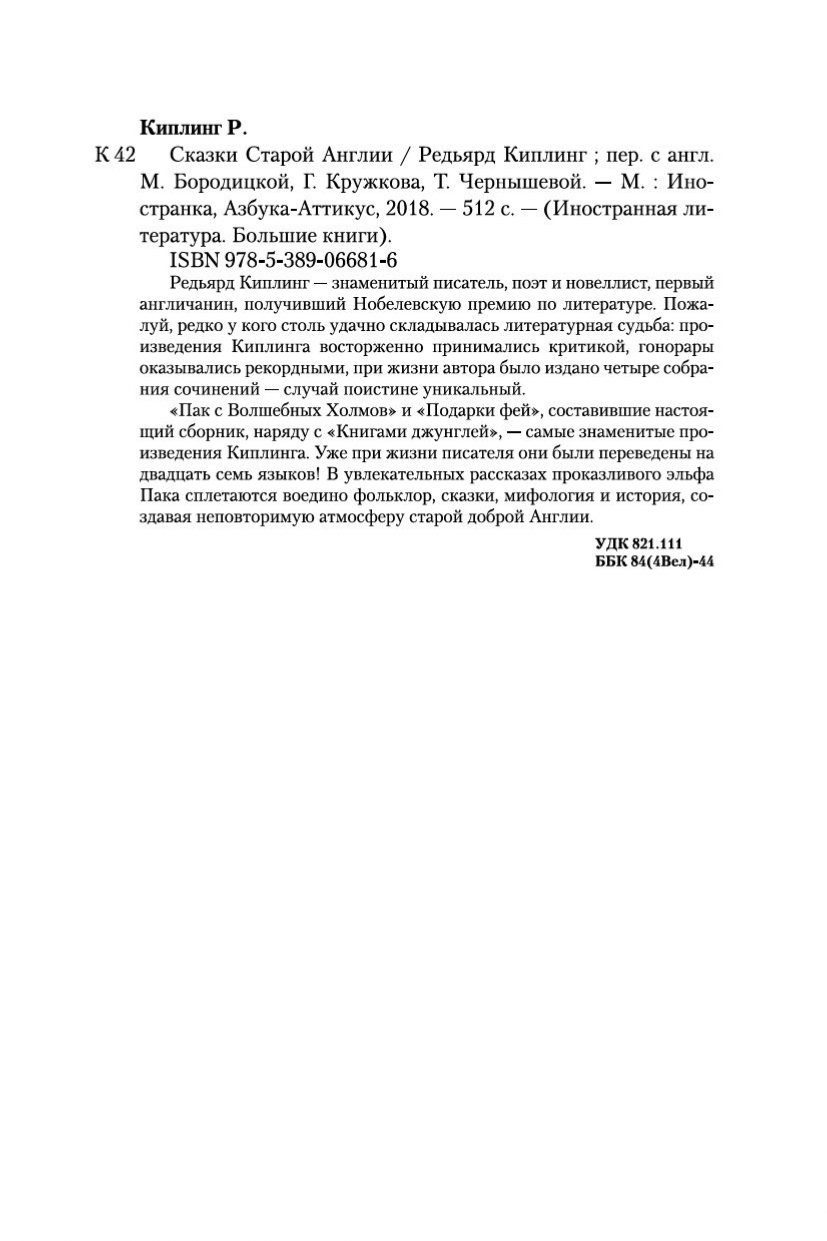 Киплинг Р.

К 42 Сказки Старой Англии / Редьярд Киплинг ; пер. с англ. М. Бородицкой, Г. Кружкова, Т. Чернышевой. — М. : Иностранка, Азбука-Аттикус, 2018. — 512 с. — (Иностранная литература. Большие книги).

ISBN 978-5-389-06681-6

Редьярд Киплинг — знаменитый писатель, поэт и новеллист, первый англичанин, получивший Нобелевскую премию по литературе. Пожалуй, редко у кого столь удачно складывалась литературная судьба: произведения Киплинга восторженно принимались критикой, гонорары оказывались рекордными, при жизни автора было издано четыре собрания сочинений — случай поистине уникальный.

«Пак с Волшебных Холмов» и «Подарки фей», составившие настоящий сборник, наряду с «Книгами джунглей», — самые знаменитые произведения Киплинга. Уже при жизни писателя они были переведены на двадцать семь языков! В увлекательных рассказах проказливого эльфа Пака сплетаются воедино фольклор, сказки, мифология и история, создавая неповторимую атмосферу старой доброй Англии.

УДК 821.111
ББК 84(4Вел)-44